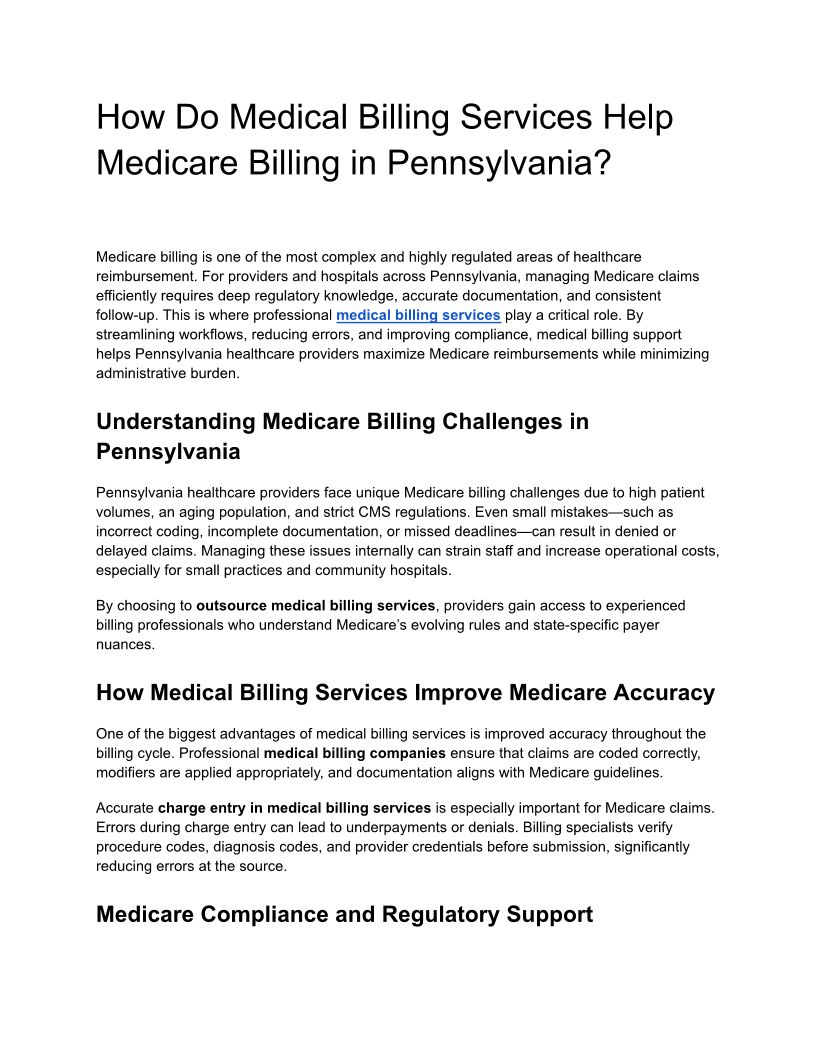 How Do Medical Billing Services Help Medicare Billing in Pennsylvania?

Medicare billing is one of the most complex and highly regulated areas of healthcare reimbursement. For providers and hospitals across Pennsylvania, managing Medicare claims efficiently requires deep regulatory knowledge, accurate documentation, and consistent follow-up. This is where professional medical billing services play a critical role. By streamlining workflows, reducing errors, and improving compliance, medical billing support helps Pennsylvania healthcare providers maximize Medicare reimbursements while minimizing administrative burden.

Understanding Medicare Billing Challenges in Pennsylvania

Pennsylvania healthcare providers face unique Medicare billing challenges due to high patient volumes, an aging population, and strict CMS regulations. Even small mistakes—such as incorrect coding, incomplete documentation, or missed deadlines—can result in denied or delayed claims. Managing these issues internally can strain staff and increase operational costs, especially for small practices and community hospitals.

By choosing to outsource medical billing services, providers gain access to experienced billing professionals who understand Medicare's evolving rules and state-specific payer nuances.

How Medical Billing Services Improve Medicare Accuracy

One of the biggest advantages of medical billing services is improved accuracy throughout the billing cycle. Professional medical billing companies ensure that claims are coded correctly, modifiers are applied appropriately, and documentation aligns with Medicare guidelines.

Accurate charge entry in medical billing services is especially important for Medicare claims. Errors during charge entry can lead to underpayments or denials. Billing specialists verify procedure codes, diagnosis codes, and provider credentials before submission, significantly reducing errors at the source.

Medicare Compliance and Regulatory Support